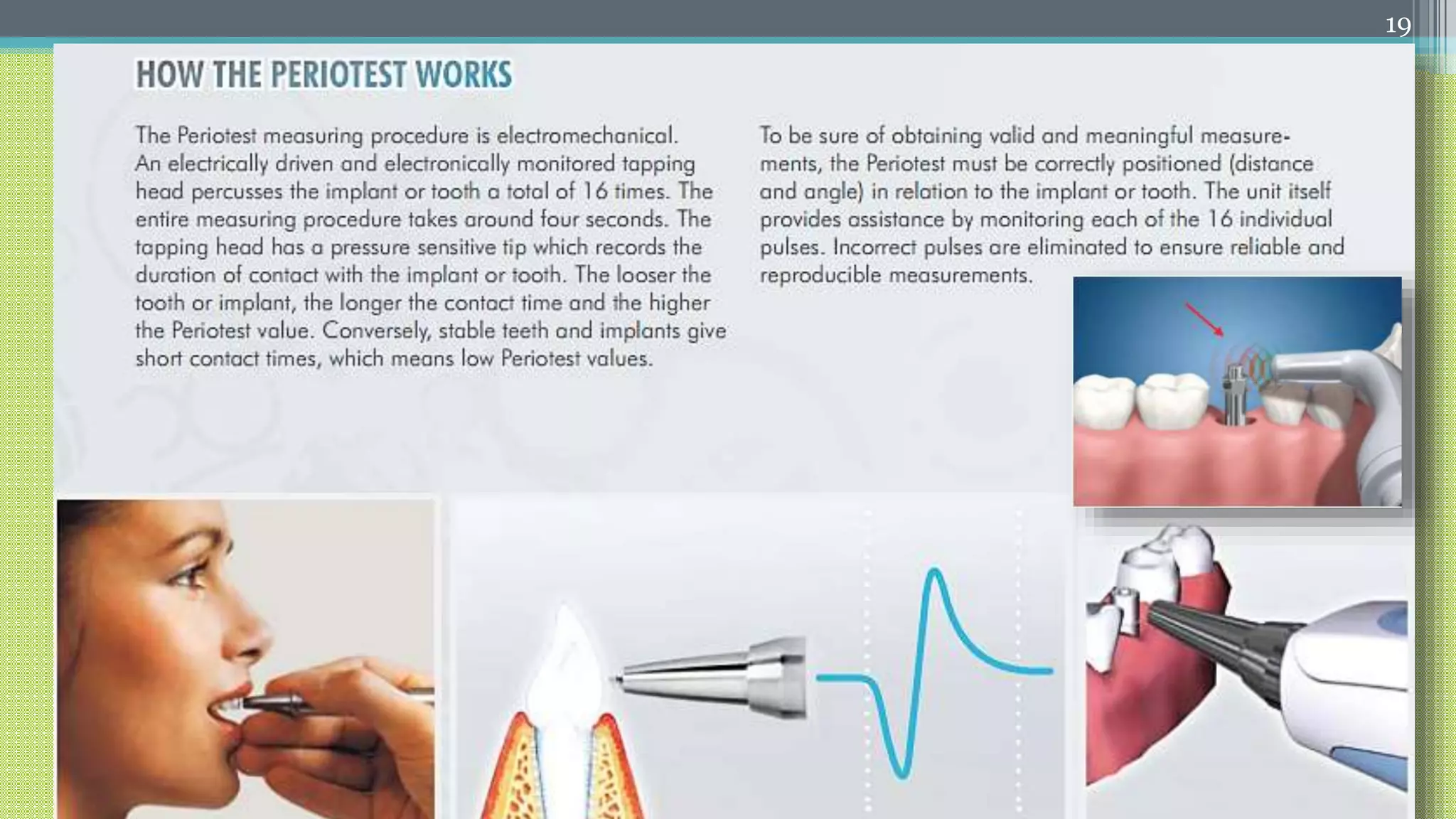 19

HOW THE PERIOTEST WORKS

The Periotest measuring procedure is electromechanical. An electrically driven and electronically monitored tapping head percusses the implant or tooth a total of 16 times. The entire measuring procedure takes around four seconds. The tapping head has a pressure sensitive tip which records the duration of contact with the implant or tooth. The looser the tooth or implant, the longer the contact time and the higher the Periotest value. Conversely, stable teeth and implants give short contact times, which means low Periotest values.

To be sure of obtaining valid and meaningful measurements, the Periotest must be correctly positioned (distance and angle) in relation to the implant or tooth. The unit itself provides assistance by monitoring each of the 16 individual pulses. Incorrect pulses are eliminated to ensure reliable and reproducible measurements.